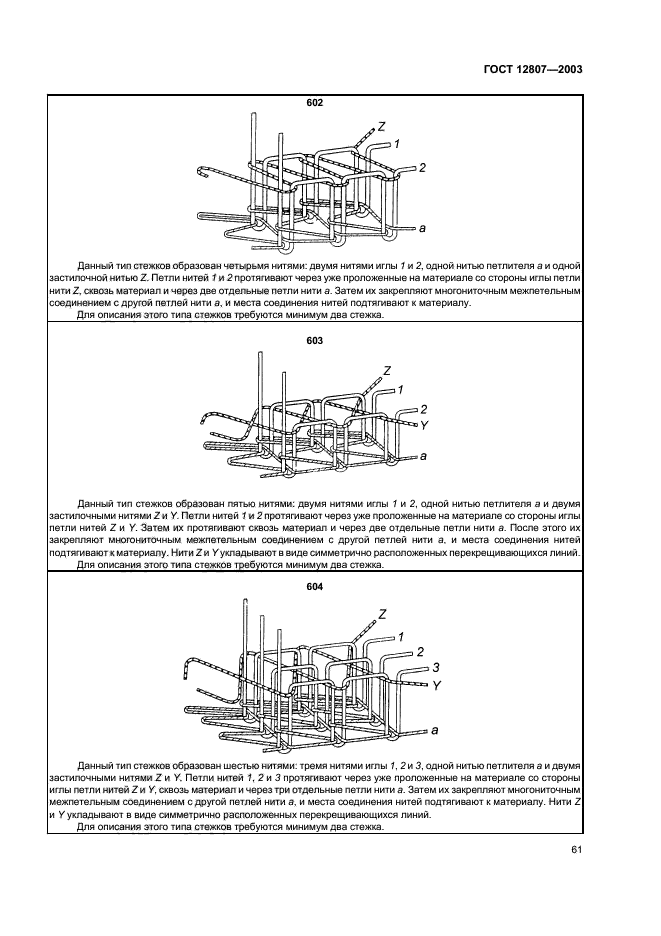 ГОСТ 12807—2003

602

Z
1
2
a

Данный тип стежков образован четырьмя нитями: двумя нитями иглы 1 и 2, одной нитью петлителя a и одной застилочной нитью Z. Петли нитей 1 и 2 протягивают через уже проложенные на материале со стороны иглы петли нити Z, сквозь материал и через две отдельные петли нити a. Затем их закрепляют многониточным межпетельным соединением с другой петлей нити a, и места соединения нитей подтягивают к материалу.

Для описания этого типа стежков требуются минимум два стежка.

603

Z
1
2
Y
a

Данный тип стежков образован пятью нитями: двумя нитями иглы 1 и 2, одной нитью петлителя a и двумя застилочными нитями Z и Y. Петли нитей 1 и 2 протягивают через уже проложенные на материале со стороны иглы петли нитей Z и Y. Затем их протягивают сквозь материал и через две отдельные петли нити a. После этого их закрепляют многониточным межпетельным соединением с другой петлей нити a, и места соединения нитей подтягивают к материалу. Нити Z и Y укладывают в виде симметрично расположенных перекрещивающихся линий.

Для описания этого типа стежков требуются минимум два стежка.

604

Z
1
2
3
Y
a

Данный тип стежков образован шестью нитями: тремя нитями иглы 1, 2 и 3, одной нитью петлителя a и двумя застилочными нитями Z и Y. Петли нитей 1, 2 и 3 протягивают через уже проложенные на материале со стороны иглы петли нитей Z и Y, сквозь материал и через три отдельные петли нити a. Затем их закрепляют многониточным межпетельным соединением с другой петлей нити a, и места соединения нитей подтягивают к материалу. Нити Z и Y укладывают в виде симметрично расположенных перекрещивающихся линий.

Для описания этого типа стежков требуются минимум два стежка.

61